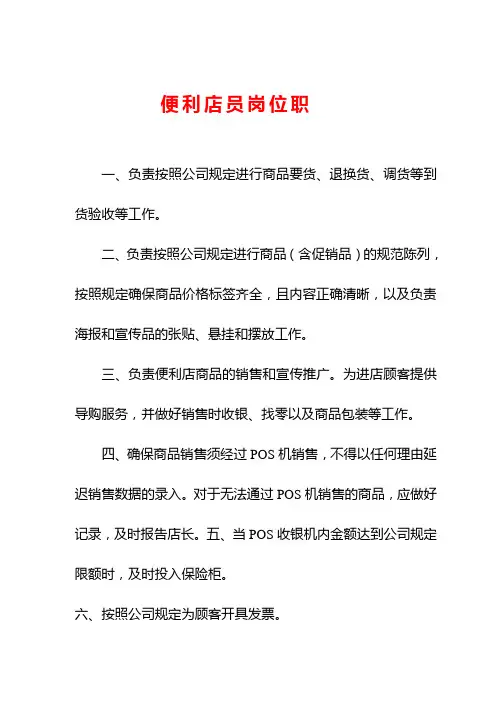 便利店员岗位职

一、负责按照公司规定进行商品要货、退换货、调货等到货验收等工作。

二、负责按照公司规定进行商品（含促销品）的规范陈列，按照规定确保商品价格标签齐全，且内容正确清晰，以及负责海报和宣传品的张贴、悬挂和摆放工作。

三、负责便利店商品的销售和宣传推广。为进店顾客提供导购服务，并做好销售时收银、找零以及商品包装等工作。

四、确保商品销售须经过 POS 机销售，不得以任何理由延迟销售数据的录入。对于无法通过 POS 机销售的商品，应做好记录，及时报告店长。五、当 POS 收银机内金额达到公司规定限额时，及时投入保险柜。

六、按照公司规定为顾客开具发票。